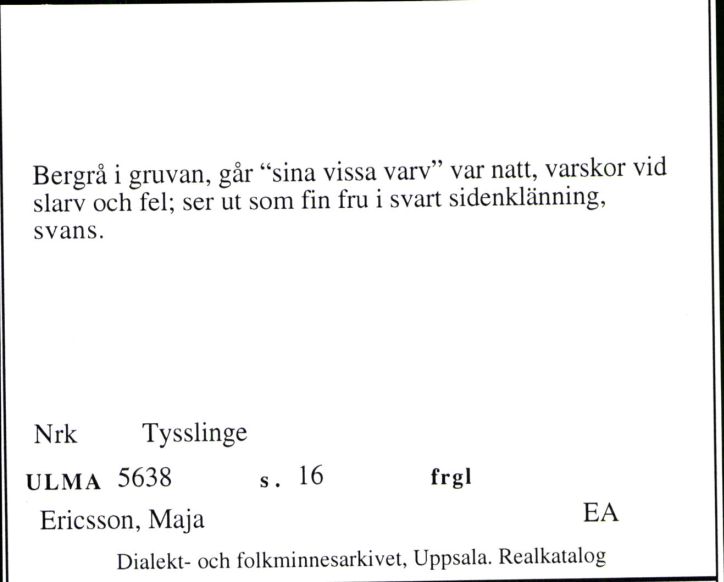 Bergrå i gruvan, går “sina vissa varv” var natt, varskor vid slarv och fel; ser ut som fin fru i svart sidenklänning, svans.

Nrk Tysslinge

ULMA 5638 s. 16 frgl

Ericsson, Maja EA

Dialekt- och folkminnesarkivet, Uppsala. Realkatalog